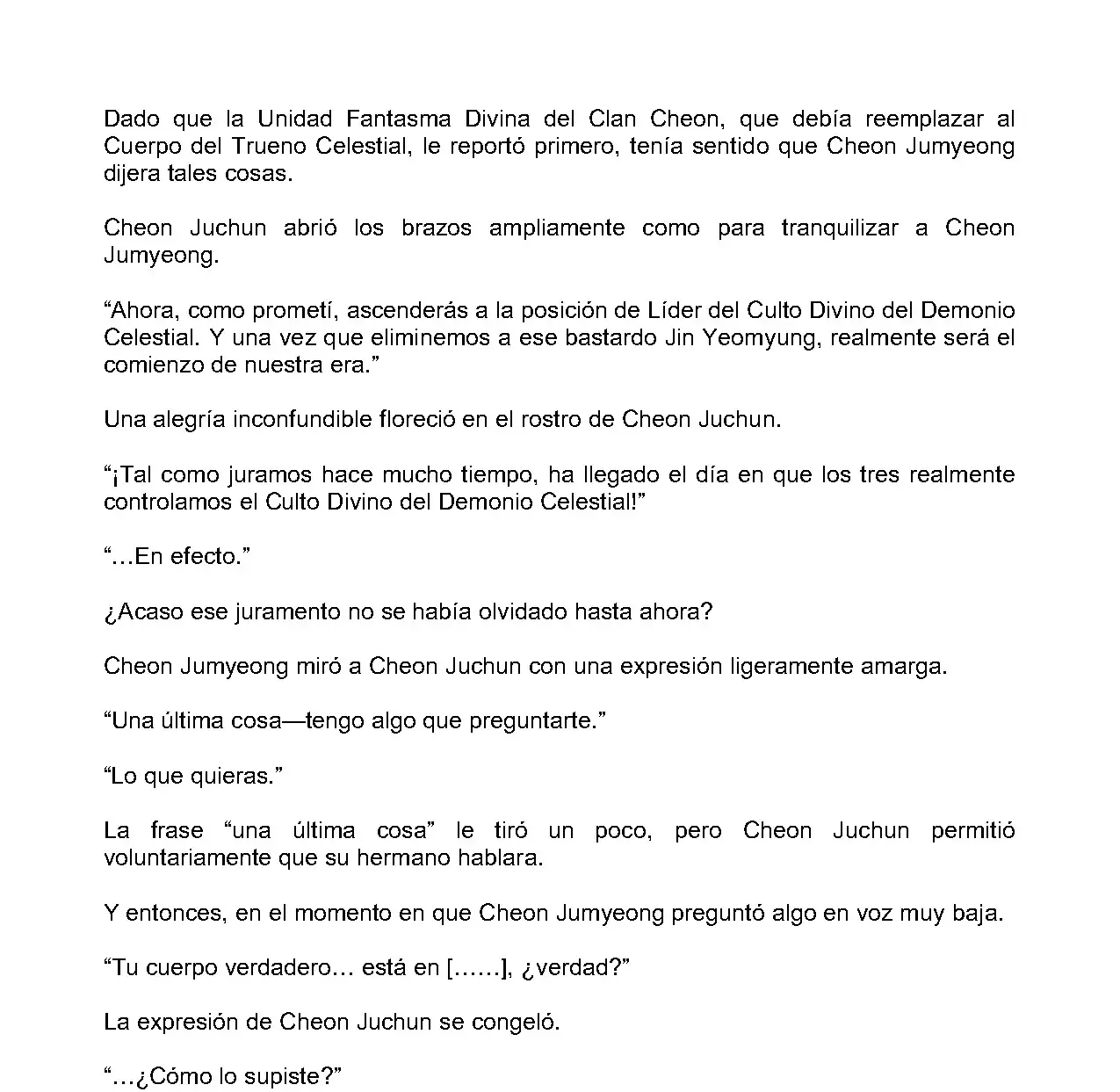 Dado que la Unidad Fantasma Divina del Clan Cheon, que debía reemplazar al Cuerpo del Trueno Celestial, le reportó primero, tenía sentido que Cheon Jumyeong dijera tales cosas.

Cheon Juchun abrió los brazos ampliamente como para tranquilizar a Cheon Jumyeong.

“Ahora, como prometí, ascenderás a la posición de Líder del Culto Divino del Demonio Celestial. Y una vez que eliminemos a ese bastardo Jin Yeomyung, realmente será el comienzo de nuestra era.”

Una alegría inconfundible floreció en el rostro de Cheon Juchun.

“¡Tal como juramos hace mucho tiempo, ha llegado el día en que los tres realmente controlamos el Culto Divino del Demonio Celestial!”

“…En efecto.”

¿Acaso ese juramento no se había olvidado hasta ahora?

Cheon Jumyeong miró a Cheon Juchun con una expresión ligeramente amarga.

“Una última cosa—tengo algo que preguntarte.”

“Lo que quieras.”

La frase “una última cosa” le tiró un poco, pero Cheon Juchun permitió voluntariamente que su hermano hablara.

Y entonces, en el momento en que Cheon Jumyeong preguntó algo en voz muy baja.

“Tu cuerpo verdadero… está en [……], ¿verdad?”

La expresión de Cheon Juchun se congeló.

“…¿Cómo lo supiste?”